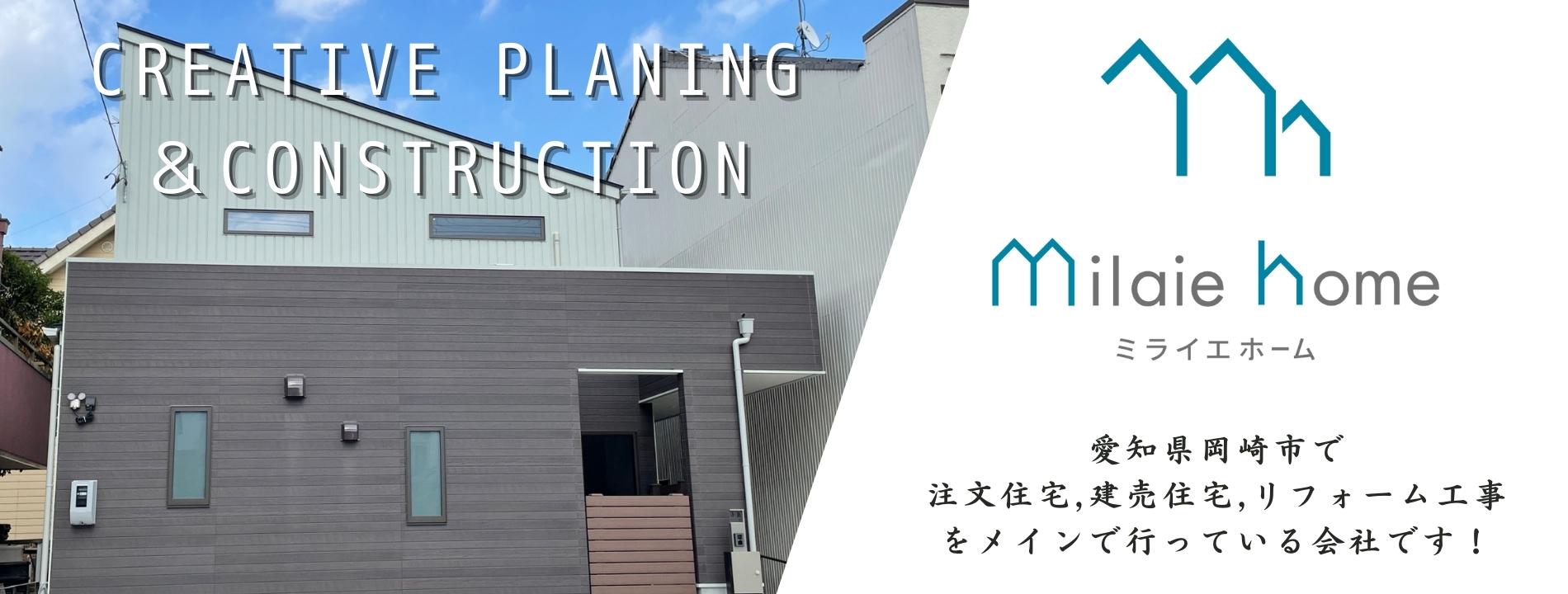 CREATIVE PLANING
＆CONSTRUCTION

Milaie home
ミライエホーム

愛知県岡崎市で
注文住宅,建売住宅,リフォーム工事
をメインで行っている会社です！